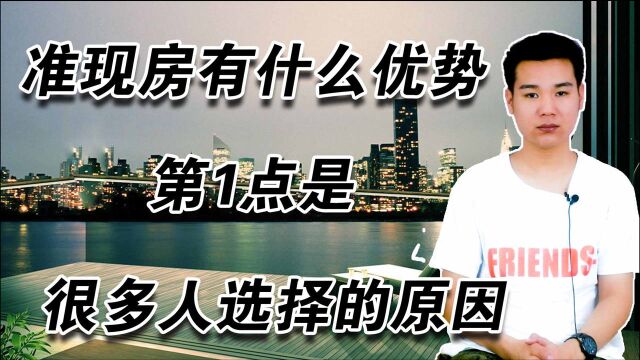 准现房有什么优势

第1点是

很多人选择的原因

FRIENDS